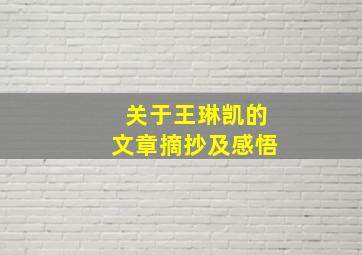 关于王琳凯的
文章摘抄及感悟